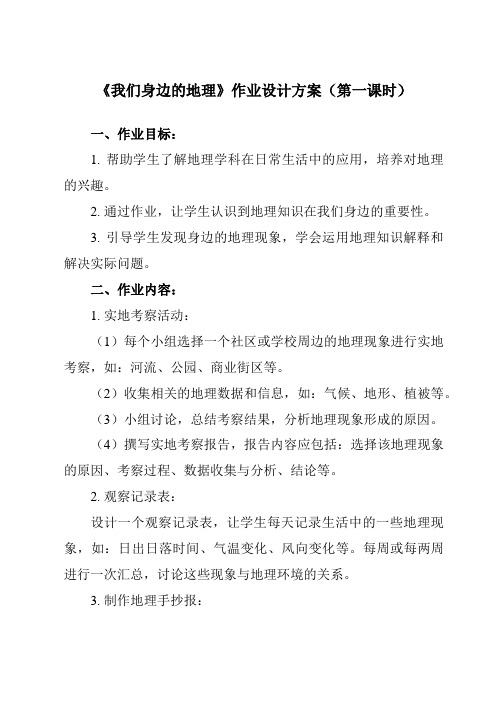 《我们身边的地理》作业设计方案（第一课时）

一、作业目标：

1. 帮助学生了解地理学科在日常生活中的应用，培养对地理的兴趣。

2. 通过作业，让学生认识到地理知识在我们身边的重要性。

3. 引导学生发现身边的地理现象，学会运用地理知识解释和解决实际问题。

二、作业内容：

1. 实地考察活动：

（1）每个小组选择一个社区或学校周边的地理现象进行实地考察，如：河流、公园、商业街区等。

（2）收集相关的地理数据和信息，如：气候、地形、植被等。

（3）小组讨论，总结考察结果，分析地理现象形成的原因。

（4）撰写实地考察报告，报告内容应包括：选择该地理现象的原因、考察过程、数据收集与分析、结论等。

2. 观察记录表：

设计一个观察记录表，让学生每天记录生活中的一些地理现象，如：日出日落时间、气温变化、风向变化等。每周或每两周进行一次汇总，讨论这些现象与地理环境的关系。

3. 制作地理手抄报：